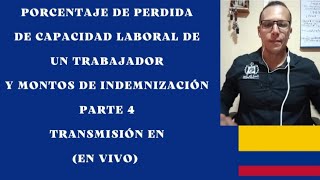 PORCENTAJE DE PERDIDA DE CAPACIDAD LABORAL DE UN TRABAJADOR Y MONTOS DE INDEMNIZACIÓN

PARTE 4

TRANSMISIÓN EN (EN VIVO)